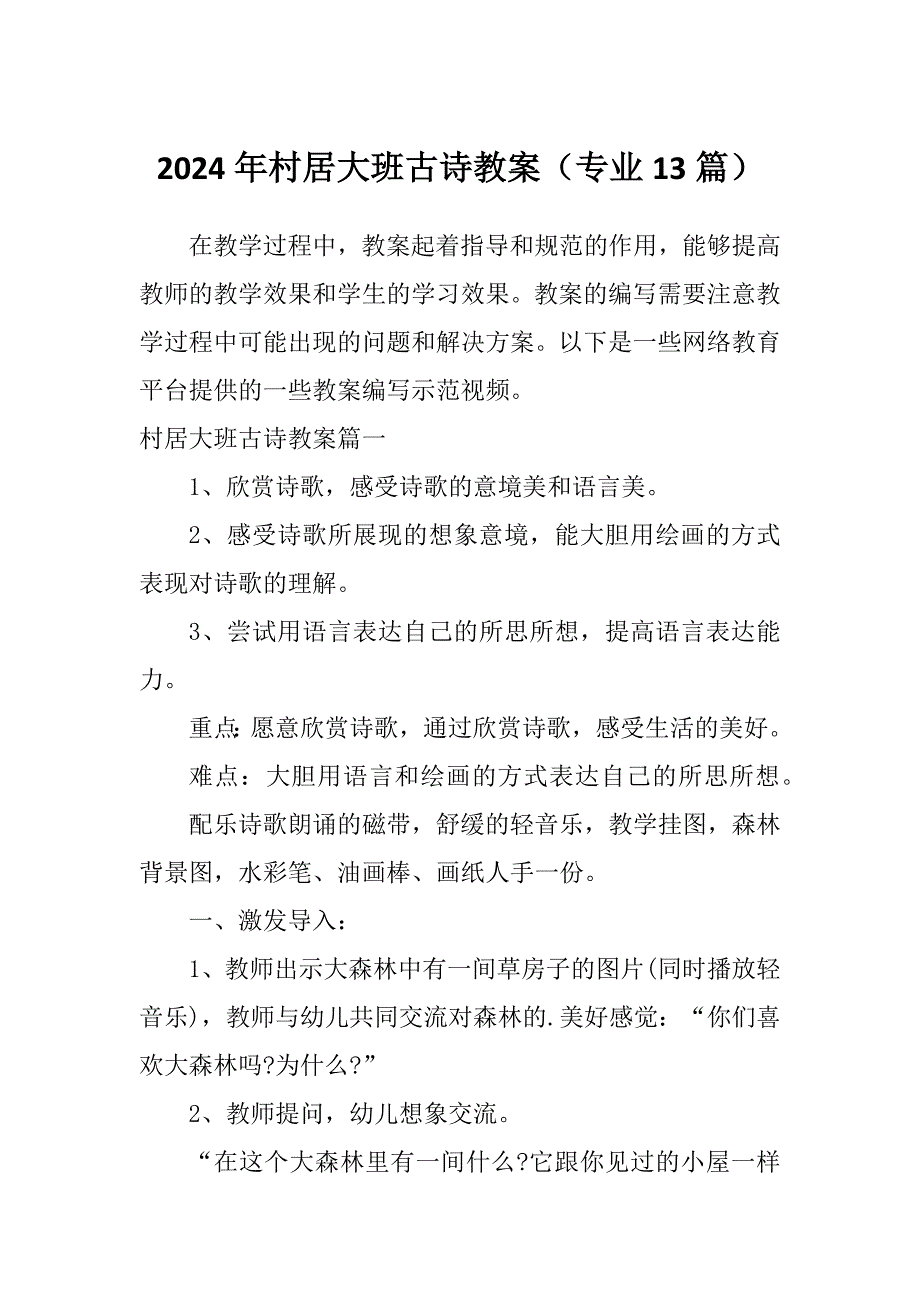 2024年村居大班古诗教案（专业13篇）

在教学过程中，教案起着指导和规范的作用，能够提高教师的教学效果和学生的学习效果。教案的编写需要注意教学过程中可能出现的问题和解决方案。以下是一些网络教育平台提供的一些教案编写示范视频。

村居大班古诗教案篇一

1、欣赏诗歌，感受诗歌的意境美和语言美。

2、感受诗歌所展现的想象意境，能大胆用绘画的方式表现对诗歌的理解。

3、尝试用语言表达自己的所思所想，提高语言表达能力。

重点:愿意欣赏诗歌，通过欣赏诗歌，感受生活的美好。

难点：大胆用语言和绘画的方式表达自己的所思所想。

配乐诗歌朗诵的磁带，舒缓的轻音乐，教学挂图，森林背景图，水彩笔、油画棒、画纸人手一份。

一、激发导入：

1、教师出示大森林中有一间草房子的图片(同时播放轻音乐)，教师与幼儿共同交流对森林的.美好感觉：“你们喜欢大森林吗?为什么?”

2、教师提问，幼儿想象交流。

“在这个大森林里有一间什么?它跟你见过的小屋一样